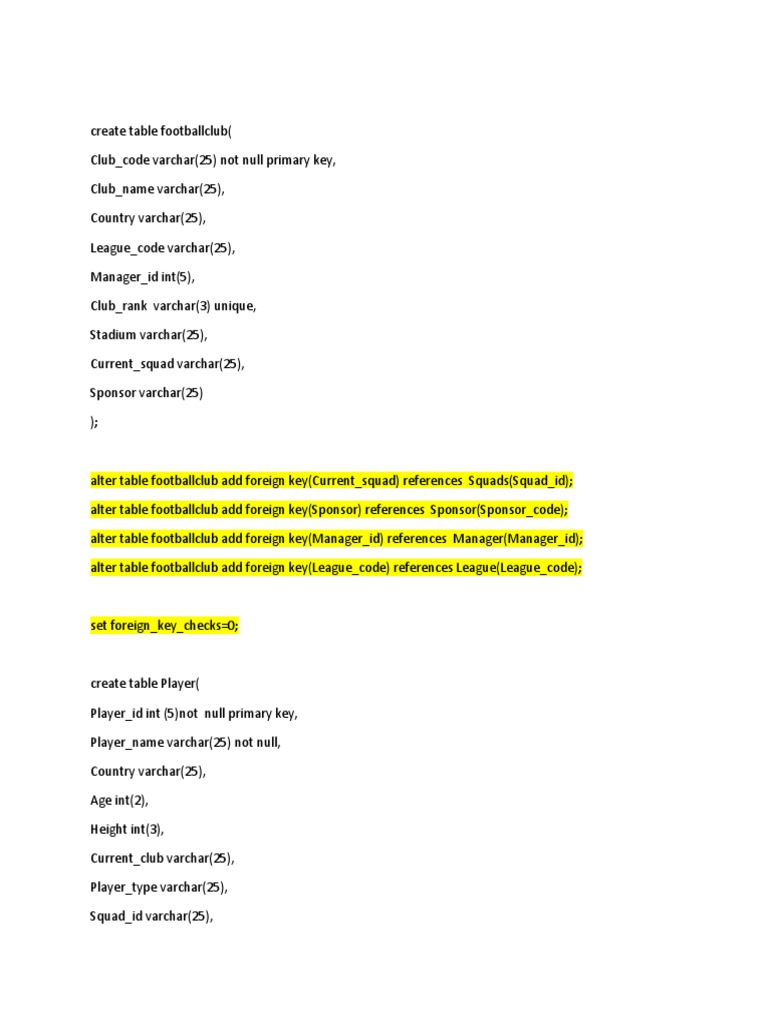 create table footballclub(

Club_code varchar(25) not null primary key,

Club_name varchar(25),

Country varchar(25),

League_code varchar(25),

Manager_id int(5),

Club_rank varchar(3) unique,

Stadium varchar(25),

Current_squad varchar(25),

Sponsor varchar(25)

);

alter table footballclub add foreign key(Current_squad) references Squads(Squad_id);

alter table footballclub add foreign key(Sponsor) references Sponsor(Sponsor_code);

alter table footballclub add foreign key(Manager_id) references Manager(Manager_id);

alter table footballclub add foreign key(League_code) references League(League_code);

set foreign_key_checks=0;

create table Player(

Player_id int (5)not null primary key,

Player_name varchar(25) not null,

Country varchar(25),

Age int(2),

Height int(3),

Current_club varchar(25),

Player_type varchar(25),

Squad_id varchar(25),